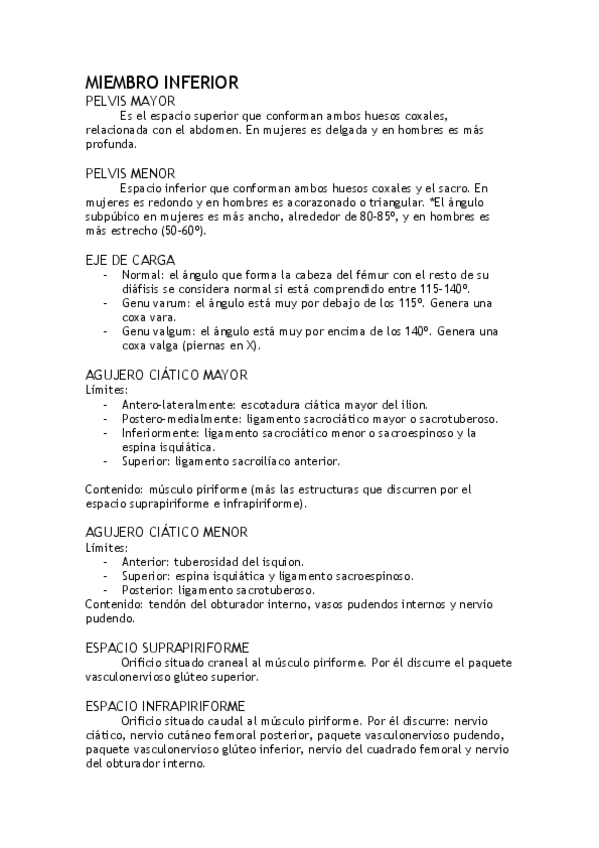 MIEMBRO INFERIOR
PELVIS MAYOR

Es el espacio superior que conforman ambos huesos coxales, relacionada con el abdomen. En mujeres es delgada y en hombres es más profunda.

PELVIS MENOR

Espacio inferior que conforman ambos huesos coxales y el sacro. En mujeres es redondo y en hombres es acorazonado o triangular. *El ángulo subpúbico en mujeres es más ancho, alrededor de 80-85º, y en hombres es más estrecho (50-60º).

EJE DE CARGA
- Normal: el ángulo que forma la cabeza del fémur con el resto de su diáfisis se considera normal si está comprendido entre 115-140º.
- Genu varum: el ángulo está muy por debajo de los 115º. Genera una coxa vara.
- Genu valgum: el ángulo está muy por encima de los 140º. Genera una coxa valga (piernas en X).

AGUJERO CIÁTICO MAYOR
Límites:
- Antero-lateralmente: escotadura ciática mayor del ilion.
- Postero-medialmente: ligamento sacrociático mayor o sacrotuberoso.
- Inferiormente: ligamento sacrociático menor o sacroespinoso y la espina isquiática.
- Superior: ligamento sacroilíaco anterior.

Contenido: músculo piriforme (más las estructuras que discurren por el espacio suprapiriforme e infrapiriforme).

AGUJERO CIÁTICO MENOR
Límites:
- Anterior: tuberosidad del isquion.
- Superior: espina isquiática y ligamento sacroespinoso.
- Posterior: ligamento sacrotuberoso.
Contenido: tendón del obturador interno, vasos pudendos internos y nervio pudendo.

ESPACIO SUPRAPIRIFORME

Orificio situado craneal al músculo piriforme. Por él discurre el paquete vasculonervioso glúteo superior.

ESPACIO INFRAPIRIFORME

Orificio situado caudal al músculo piriforme. Por él discurre: nervio ciático, nervio cutáneo femoral posterior, paquete vasculonervioso pudendo, paquete vasculonervioso glúteo inferior, nervio del cuadrado femoral y nervio del obturador interno.